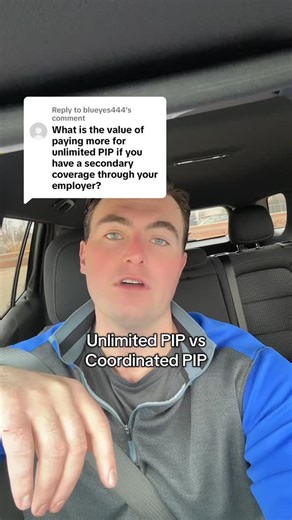 Reply to blueyes444's comment

What is the value of paying more for unlimited PIP if you have a secondary coverage through your employer?

Unlimited PIP vs Coordinated PIP